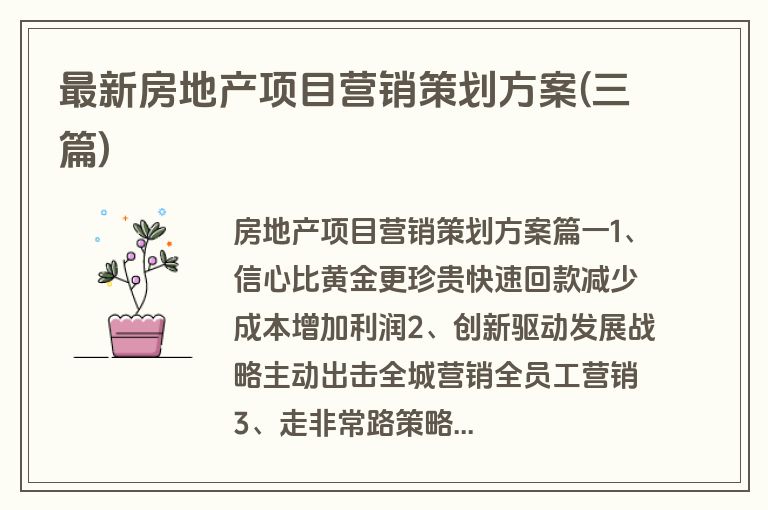 最新房地产项目营销策划方案(三篇)

房地产项目营销策划方案篇一1、信心比黄金更珍贵快速回款减少成本增加利润2、创新驱动发展战略主动出击全城营销全员工营销3、走非常路策略...